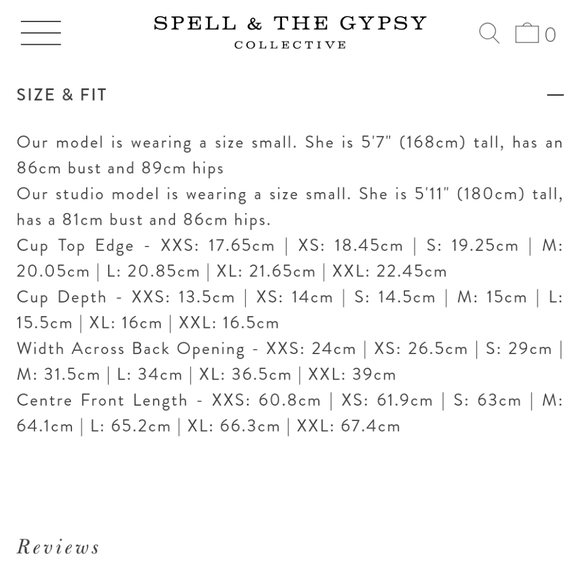 SPELL & THE GYPSY
COLLECTIVE

0

SIZE & FIT

—

Our model is wearing a size small. She is 5'7" (168cm) tall, has an 86cm bust and 89cm hips
Our studio model is wearing a size small. She is 5'11" (180cm) tall, has a 81cm bust and 86cm hips.
Cup Top Edge - XXS: 17.65cm | XS: 18.45cm | S: 19.25cm | M: 20.05cm | L: 20.85cm | XL: 21.65cm | XXL: 22.45cm
Cup Depth - XXS: 13.5cm | XS: 14cm | S: 14.5cm | M: 15cm | L: 15.5cm | XL: 16cm | XXL: 16.5cm
Width Across Back Opening - XXS: 24cm | XS: 26.5cm | S: 29cm | M: 31.5cm | L: 34cm | XL: 36.5cm | XXL: 39cm
Centre Front Length - XXS: 60.8cm | XS: 61.9cm | S: 63cm | M: 64.1cm | L: 65.2cm | XL: 66.3cm | XXL: 67.4cm

Reviews